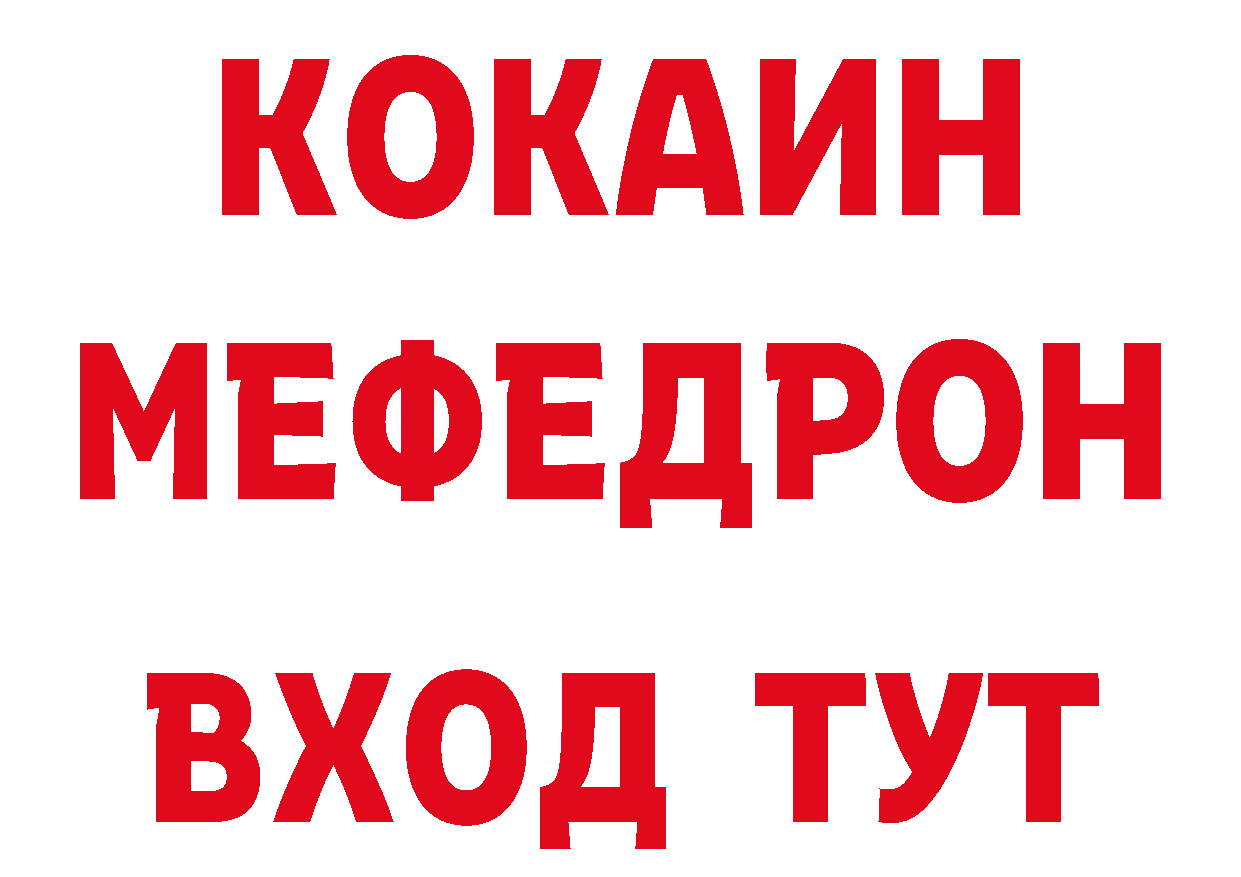 КОКАИН
МЕФЕДРОН
ВХОД ТУТ